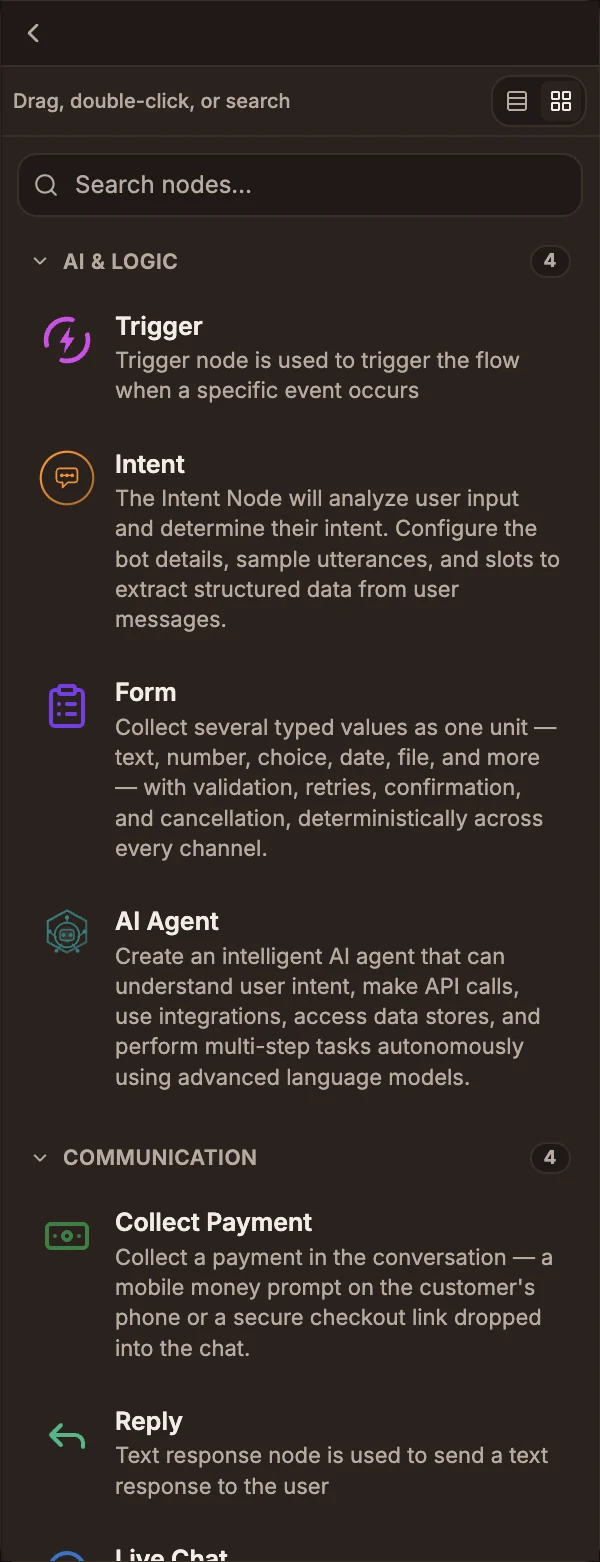 Drag, double-click, or search

Search nodes...

AI & LOGIC 4

Trigger
Trigger node is used to trigger the flow when a specific event occurs

Intent
The Intent Node will analyze user input and determine their intent. Configure the bot details, sample utterances, and slots to extract structured data from user messages.

Form
Collect several typed values as one unit — text, number, choice, date, file, and more — with validation, retries, confirmation, and cancellation, deterministically across every channel.

AI Agent
Create an intelligent AI agent that can understand user intent, make API calls, use integrations, access data stores, and perform multi-step tasks autonomously using advanced language models.

COMMUNICATION 4

Collect Payment
Collect a payment in the conversation — a mobile money prompt on the customer's phone or a secure checkout link dropped into the chat.

Reply
Text response node is used to send a text response to the user

Live Chat